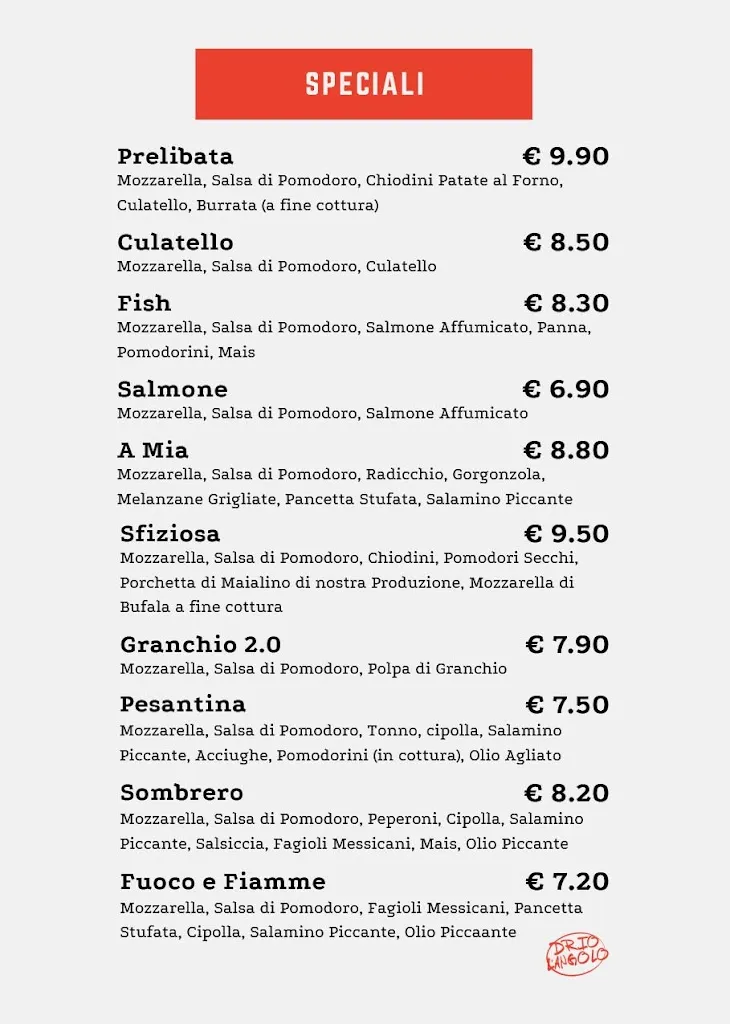 SPECIALI

Prelibata € 9.90
Mozzarella, Salsa di Pomodoro, Chiodini Patate al Forno, Culatello, Burrata (a fine cottura)

Culatello € 8.50
Mozzarella, Salsa di Pomodoro, Culatello

Fish € 8.30
Mozzarella, Salsa di Pomodoro, Salmone Affumicato, Panna, Pomodorini, Mais

Salmone € 6.90
Mozzarella, Salsa di Pomodoro, Salmone Affumicato

A Mia € 8.80
Mozzarella, Salsa di Pomodoro, Radicchio, Gorgonzola, Melanzane Grigliate, Pancetta Stufata, Salamino Piccante

Sfiziosa € 9.50
Mozzarella, Salsa di Pomodoro, Chiodini, Pomodori Secchi, Porchetta di Maialino di nostra Produzione, Mozzarella di Bufala a fine cottura

Granchio 2.0 € 7.90
Mozzarella, Salsa di Pomodoro, Polpa di Granchio

Pesantina € 7.50
Mozzarella, Salsa di Pomodoro, Tonno, cipolla, Salamino Piccante, Acciughe, Pomodorini (in cottura), Olio Agliato

Sombrero € 8.20
Mozzarella, Salsa di Pomodoro, Peperoni, Cipolla, Salamino Piccante, Salsiccia, Fagioli Messicani, Mais, Olio Piccante

Fuoco e Fiamme € 7.20
Mozzarella, Salsa di Pomodoro, Fagioli Messicani, Pancetta Stufata, Cipolla, Salamino Piccante, Olio Piccaante

DRIO L'ANGOLO